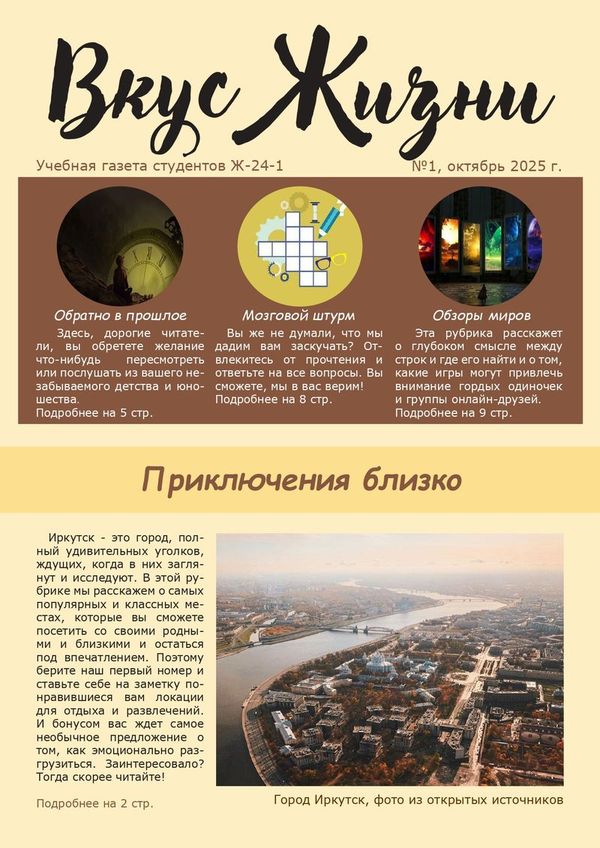 Вкус Жизни

Учебная газета студентов Ж-24-1

№1, октябрь 2025 г.

Обратно в прошлое

Здесь, дорогие читатели, вы обретете желание что-нибудь пересмотреть или послушать из вашего незабываемого детства и юношества.
Подробнее на 5 стр.

Мозговой штурм

Вы же не думали, что мы дадим вам заскучать? Отвлекитесь от прочтения и ответьте на все вопросы. Вы сможете, мы в вас верим!
Подробнее на 8 стр.

Обзоры миров

Эта рубрика расскажет о глубоком смысле между строк и где его найти и о том, какие игры могут привлечь внимание гордых одиночек и группы онлайн-друзей.
Подробнее на 9 стр.

Приключения близко

Иркутск - это город, полный удивительных уголков, ждущих, когда в них заглянут и исследуют. В этой рубрике мы расскажем о самых популярных и классных местах, которые вы сможете посетить со своими родными и близкими и остаться под впечатлением. Поэтому берите наш первый номер и ставьте себе на заметку понравившиеся вам локации для отдыха и развлечений. И бонусом вас ждет самое необычное предложение о том, как эмоционально разгрузиться. Заинтересовало? Тогда скорее читайте!

Подробнее на 2 стр.

Город Иркутск, фото из открытых источников